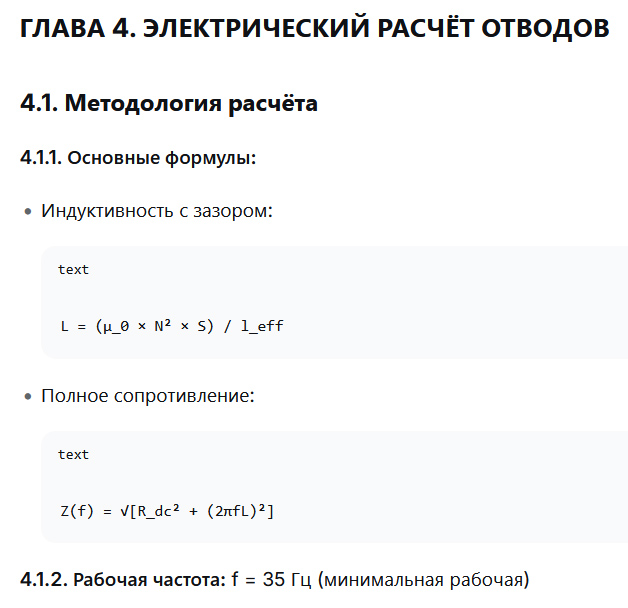 ГЛАВА 4. ЭЛЕКТРИЧЕСКИЙ РАСЧЁТ ОТВОДОВ

4.1. Методология расчёта

4.1.1. Основные формулы:

• Индуктивность с зазором:

text

L = (μ_0 × N² × S) / l_eff

• Полное сопротивление:

text

Z(f) = √[R_dc² + (2πfL)²]

4.1.2. Рабочая частота: f = 35 Гц (минимальная рабочая)